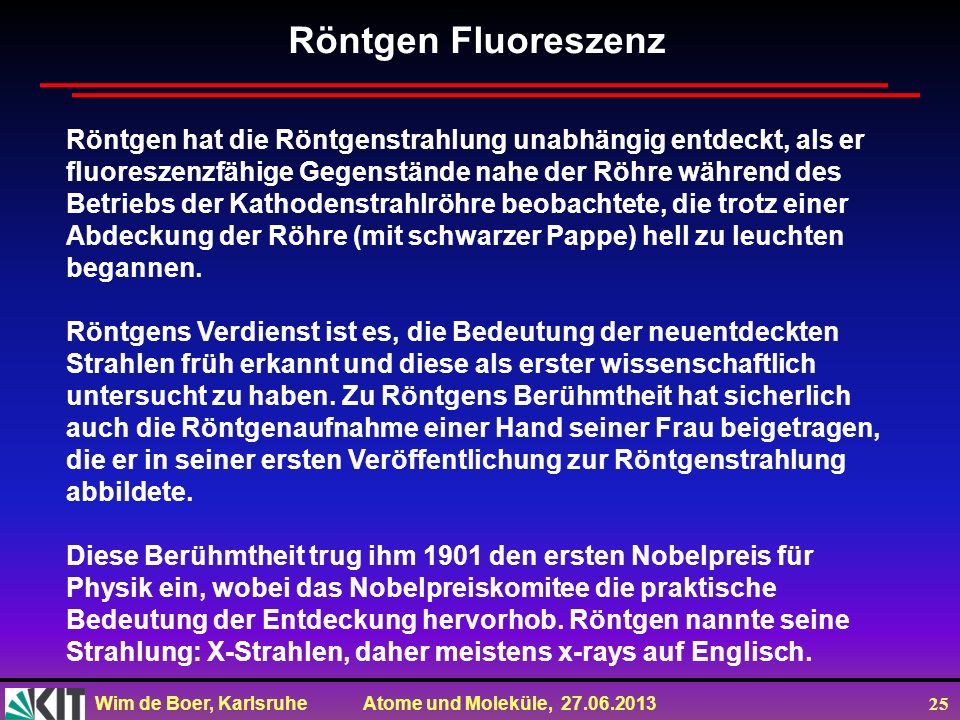 Röntgen Fluoreszenz

Röntgen hat die Röntgenstrahlung unabhängig entdeckt, als er fluoreszenzfähige Gegenstände nahe der Röhre während des Betriebs der Kathodenstrahlröhre beobachtete, die trotz einer Abdeckung der Röhre (mit schwarzer Pappe) hell zu leuchten begannen.

Röntgens Verdienst ist es, die Bedeutung der neuentdeckten Strahlen früh erkannt und diese als erster wissenschaftlich untersucht zu haben. Zu Röntgens Berühmtheit hat sicherlich auch die Röntgenaufnahme einer Hand seiner Frau beigetragen, die er in seiner ersten Veröffentlichung zur Röntgenstrahlung abbildete.

Diese Berühmtheit trug ihm 1901 den ersten Nobelpreis für Physik ein, wobei das Nobelpreiskomitee die praktische Bedeutung der Entdeckung hervorhob. Röntgen nannte seine Strahlung: X-Strahlen, daher meistens x-rays auf Englisch.

KIT

Wim de Boer, Karlsruhe Atome und Moleküle, 27.06.2013 25